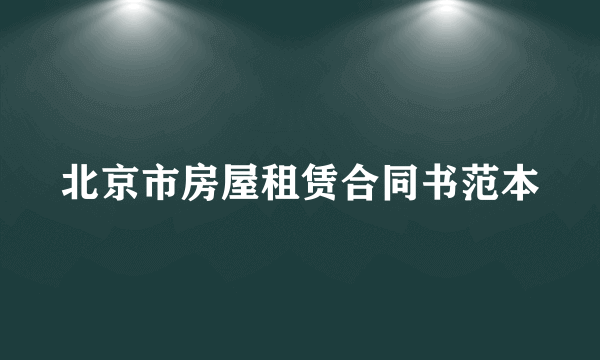 北京市房屋租赁合同书范本